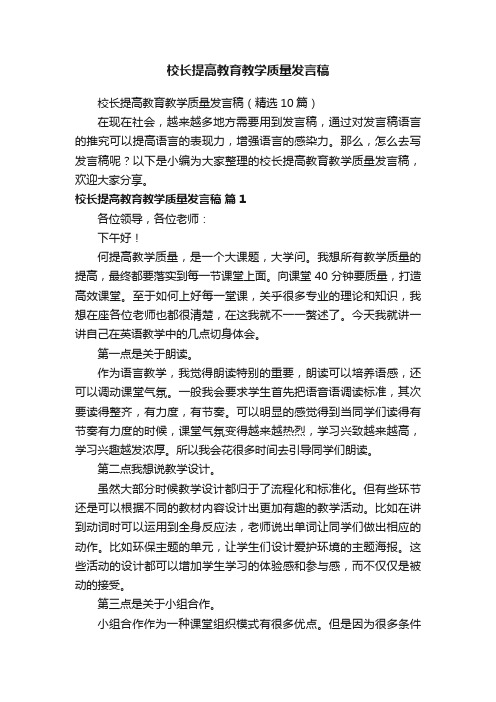 校长提高教育教学质量发言稿

校长提高教育教学质量发言稿（精选10篇）

在现在社会，越来越多地方需要用到发言稿，通过对发言稿语言的推究可以提高语言的表现力，增强语言的感染力。那么，怎么去写发言稿呢？以下是小编为大家整理的校长提高教育教学质量发言稿，欢迎大家分享。

校长提高教育教学质量发言稿 篇1

各位领导，各位老师：

下午好！

何提高教学质量，是一个大课题，大学问。我想所有教学质量的提高，最终都要落实到每一节课堂上面。向课堂40分钟要质量，打造高效课堂。至于如何上好每一堂课，关乎很多专业的理论和知识，我想在座各位老师也都很清楚，在这我就不一一赘述了。今天我就讲一讲自己在英语教学中的几点切身体会。

第一点是关于朗读。

作为语言教学，我觉得朗读特别的重要，朗读可以培养语感，还可以调动课堂气氛。一般我会要求学生首先把语音语调读标准，其次要读得整齐，有力度，有节奏。可以明显的感觉得到当同学们读得有节奏有力度的时候，课堂气氛变得越来越热烈，学习兴致越来越高，学习兴趣越发浓厚。所以我会花很多时间去引导同学们朗读。

第二点我想说教学设计。

虽然大部分时候教学设计都归于了流程化和标准化。但有些环节还是可以根据不同的教材内容设计出更加有趣的教学活动。比如在讲到动词时可以运用到全身反应法，老师说出单词让同学们做出相应的动作。比如环保主题的单元，让学生们设计爱护环境的主题海报。这些活动的设计都可以增加学生学习的体验感和参与感，而不仅仅是被动的接受。

第三点是关于小组合作。

小组合作作为一种课堂组织模式有很多优点。但是因为很多条件